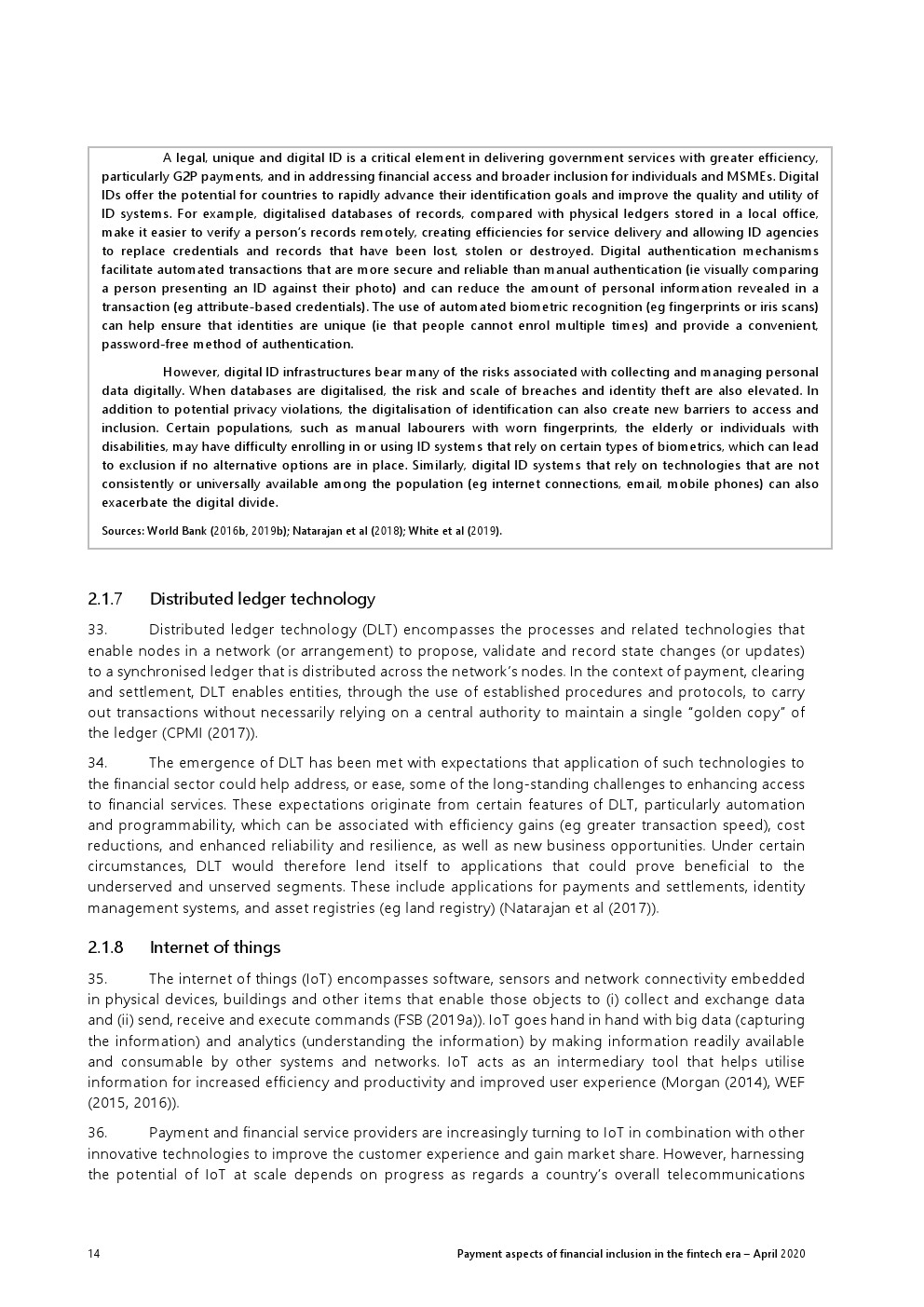 A legal, unique and digital ID is a critical element in delivering government services with greater efficiency, particularly G2P payments, and in addressing financial access and broader inclusion for individuals and MSMEs. Digital IDs offer the potential for countries to rapidly advance their identification goals and improve the quality and utility of ID systems. For example, digitalised databases of records, compared with physical ledgers stored in a local office, make it easier to verify a person's records remotely, creating efficiencies for service delivery and allowing ID agencies to replace credentials and records that have been lost, stolen or destroyed. Digital authentication mechanisms facilitate automated transactions that are more secure and reliable than manual authentication (ie visually comparing a person presenting an ID against their photo) and can reduce the amount of personal information revealed in a transaction (eg attribute-based credentials). The use of automated biometric recognition (eg fingerprints or iris scans) can help ensure that identities are unique (ie that people cannot enrol multiple times) and provide a convenient, password-free method of authentication.

However, digital ID infrastructures bear many of the risks associated with collecting and managing personal data digitally. When databases are digitalised, the risk and scale of breaches and identity theft are also elevated. In addition to potential privacy violations, the digitalisation of identification can also create new barriers to access and inclusion. Certain populations, such as manual labourers with worn fingerprints, the elderly or individuals with disabilities, may have difficulty enrolling in or using ID systems that rely on certain types of biometrics, which can lead to exclusion if no alternative options are in place. Similarly, digital ID systems that rely on technologies that are not consistently or universally available among the population (eg internet connections, email, mobile phones) can also exacerbate the digital divide.

Sources: World Bank (2016b, 2019b); Natarajan et al (2018); White et al (2019).

2.1.7 Distributed ledger technology

33. Distributed ledger technology (DLT) encompasses the processes and related technologies that enable nodes in a network (or arrangement) to propose, validate and record state changes (or updates) to a synchronised ledger that is distributed across the network's nodes. In the context of payment, clearing and settlement, DLT enables entities, through the use of established procedures and protocols, to carry out transactions without necessarily relying on a central authority to maintain a single "golden copy" of the ledger (CPMI (2017)).

34. The emergence of DLT has been met with expectations that application of such technologies to the financial sector could help address, or ease, some of the long-standing challenges to enhancing access to financial services. These expectations originate from certain features of DLT, particularly automation and programmability, which can be associated with efficiency gains (eg greater transaction speed), cost reductions, and enhanced reliability and resilience, as well as new business opportunities. Under certain circumstances, DLT would therefore lend itself to applications that could prove beneficial to the underserved and unserved segments. These include applications for payments and settlements, identity management systems, and asset registries (eg land registry) (Natarajan et al (2017)).

2.1.8 Internet of things

35. The internet of things (IoT) encompasses software, sensors and network connectivity embedded in physical devices, buildings and other items that enable those objects to (i) collect and exchange data and (ii) send, receive and execute commands (FSB (2019a)). IoT goes hand in hand with big data (capturing the information) and analytics (understanding the information) by making information readily available and consumable by other systems and networks. IoT acts as an intermediary tool that helps utilise information for increased efficiency and productivity and improved user experience (Morgan (2014), WEF (2015, 2016)).

36. Payment and financial service providers are increasingly turning to IoT in combination with other innovative technologies to improve the customer experience and gain market share. However, harnessing the potential of IoT at scale depends on progress as regards a country's overall telecommunications

14 Payment aspects of financial inclusion in the fintech era – April 2020